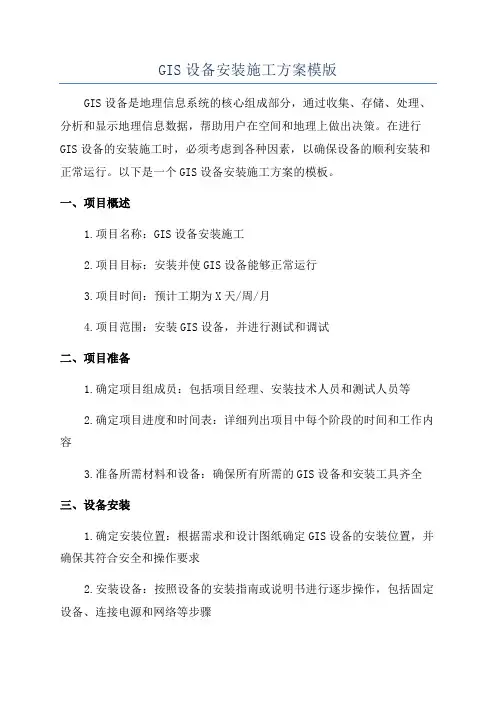 GIS 设备安装施工方案模版

GIS 设备是地理信息系统的核心组成部分，通过收集、存储、处理、分析和显示地理信息数据，帮助用户在空间和地理上做出决策。在进行 GIS 设备的安装施工时，必须考虑到各种因素，以确保设备的顺利安装和正常运行。以下是一个 GIS 设备安装施工方案的模板。

一、项目概述

1.项目名称：GIS 设备安装施工

2.项目目标：安装并使 GIS 设备能够正常运行

3.项目时间：预计工期为 X 天/周/月

4.项目范围：安装 GIS 设备，并进行测试和调试

二、项目准备

1.确定项目组成员：包括项目经理、安装技术人员和测试人员等

2.确定项目进度和时间表：详细列出项目中每个阶段的时间和工作内容

3.准备所需材料和设备：确保所有所需的 GIS 设备和安装工具齐全

三、设备安装

1.确定安装位置：根据需求和设计图纸确定 GIS 设备的安装位置，并确保其符合安全和操作要求

2.安装设备：按照设备的安装指南或说明书进行逐步操作，包括固定设备、连接电源和网络等步骤